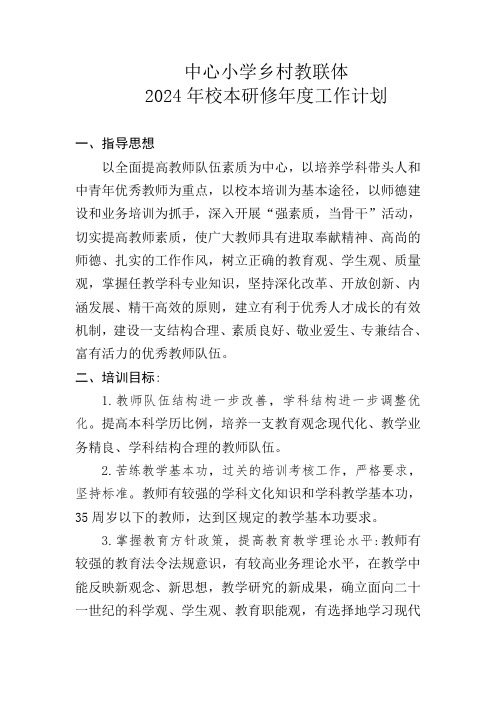 中心小学乡村教联体
2024年校本研修年度工作计划

一、指导思想

以全面提高教师队伍素质为中心，以培养学科带头人和中青年优秀教师为重点，以校本培训为基本途径，以师德建设和业务培训为抓手，深入开展“强素质，当骨干”活动，切实提高教师素质，使广大教师具有进取奉献精神、高尚的师德、扎实的工作作风，树立正确的教育观、学生观、质量观，掌握任教学科专业知识，坚持深化改革、开放创新、内涵发展、精干高效的原则，建立有利于优秀人才成长的有效机制，建设一支结构合理、素质良好、敬业爱生、专兼结合、富有活力的优秀教师队伍。

二、培训目标：

1.教师队伍结构进一步改善，学科结构进一步调整优化。提高本科学历比例，培养一支教育观念现代化、教学业务精良、学科结构合理的教师队伍。

2.苦练教学基本功，过关的培训考核工作，严格要求，坚持标准。教师有较强的学科文化知识和学科教学基本功，35周岁以下的教师，达到区规定的教学基本功要求。

3.掌握教育方针政策，提高教育教学理论水平：教师有较强的教育法令法规意识，有较高业务理论水平，在教学中能反映新观念、新思想，教学研究的新成果，确立面向二十一世纪的科学观、学生观、教育职能观，有选择地学习现代